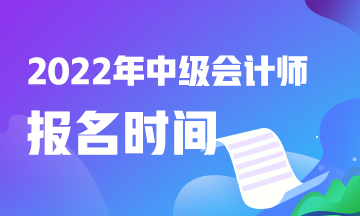 2022年中级会计师

报名时间